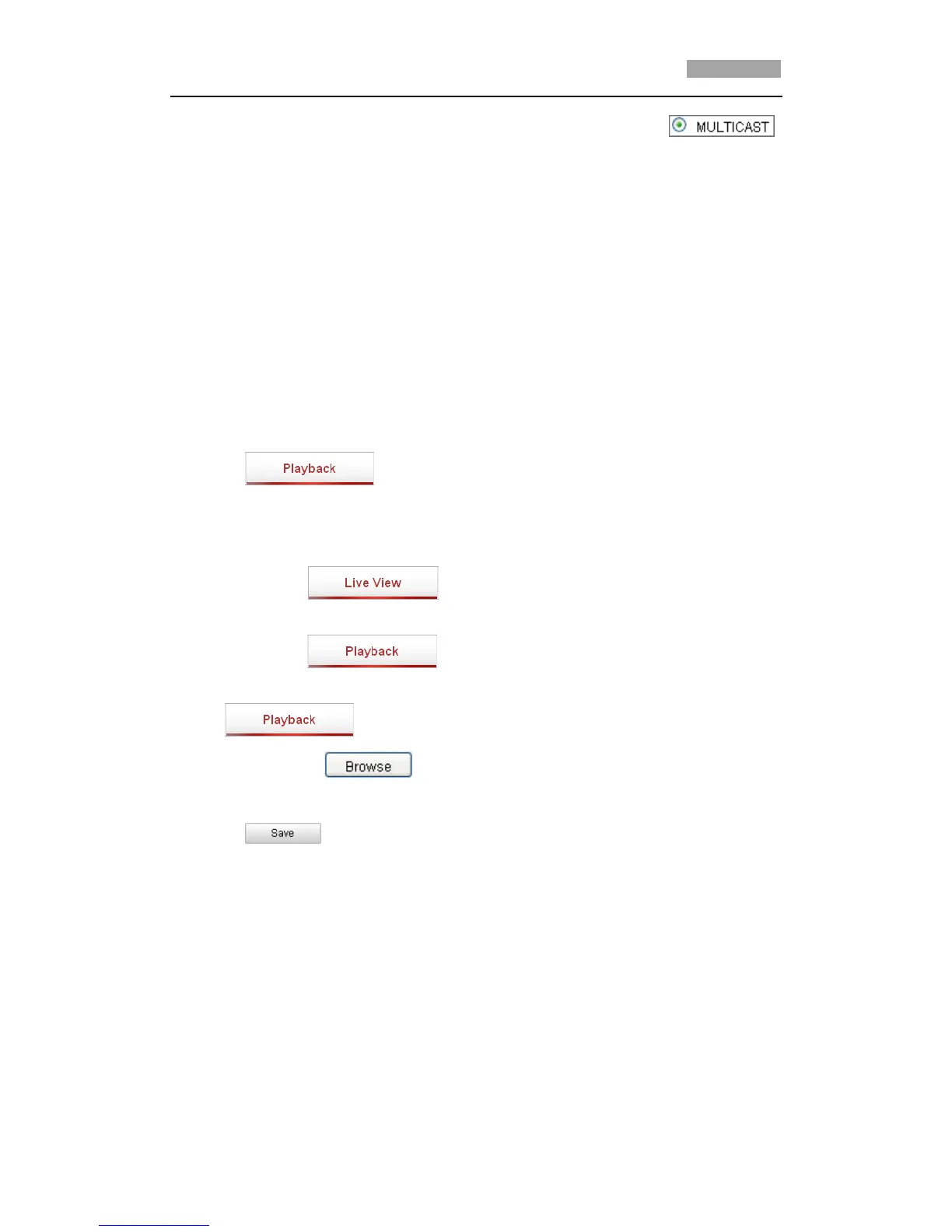 MULTICAST

Playback

Live View

Playback

Playback

Browse

Save